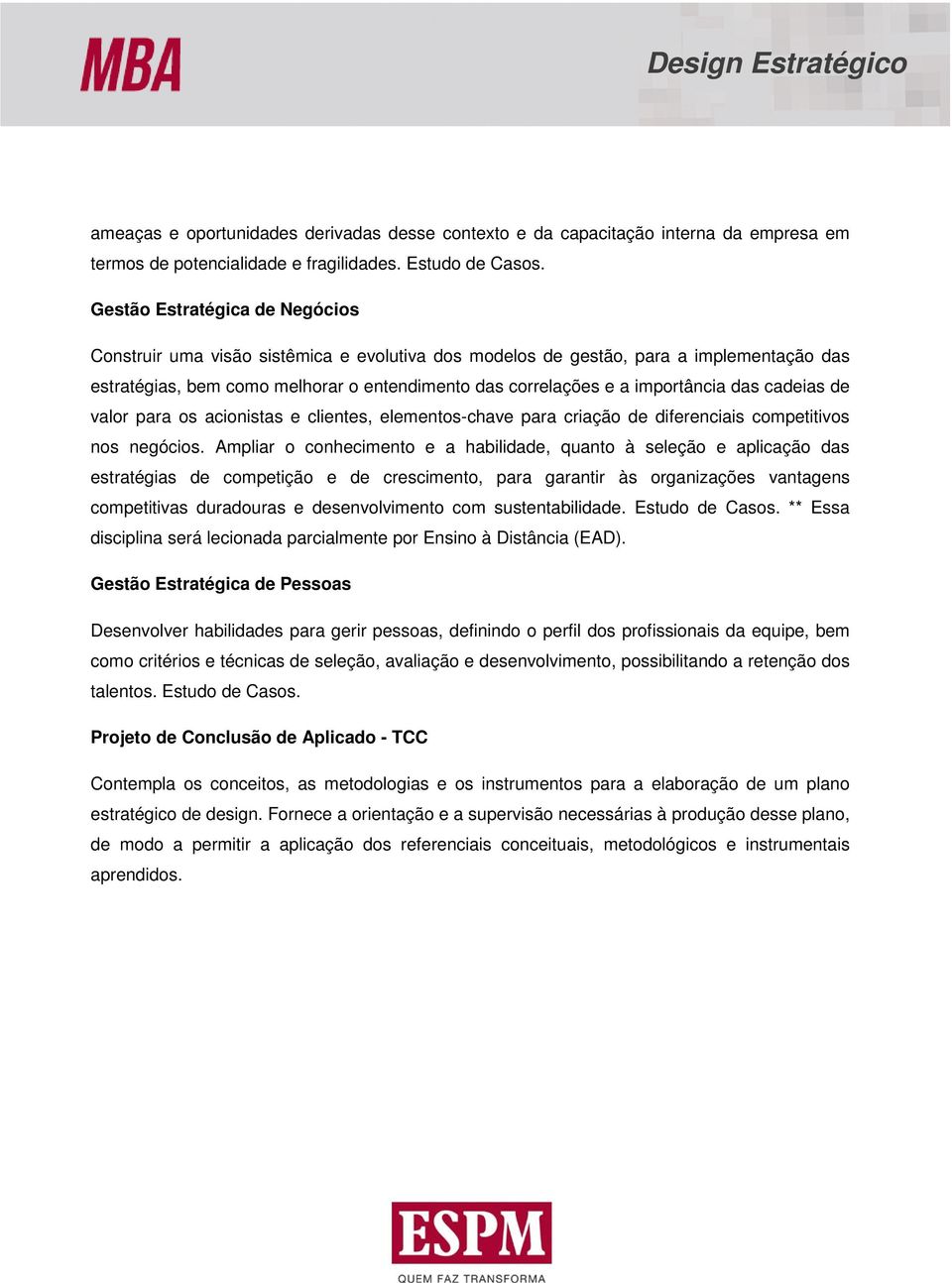 MBA

Design Estratégico

ameaças e oportunidades derivadas desse contexto e da capacitação interna da empresa em termos de potencialidade e fragilidades. Estudo de Casos.

Gestão Estratégica de Negócios

Construir uma visão sistêmica e evolutiva dos modelos de gestão, para a implementação das estratégias, bem como melhorar o entendimento das correlações e a importância das cadeias de valor para os acionistas e clientes, elementos-chave para criação de diferenciais competitivos nos negócios. Ampliar o conhecimento e a habilidade, quanto à seleção e aplicação das estratégias de competição e de crescimento, para garantir às organizações vantagens competitivas duradouras e desenvolvimento com sustentabilidade. Estudo de Casos. ** Essa disciplina será lecionada parcialmente por Ensino à Distância (EAD).

Gestão Estratégica de Pessoas

Desenvolver habilidades para gerir pessoas, definindo o perfil dos profissionais da equipe, bem como critérios e técnicas de seleção, avaliação e desenvolvimento, possibilitando a retenção dos talentos. Estudo de Casos.

Projeto de Conclusão de Aplicado - TCC

Contempla os conceitos, as metodologias e os instrumentos para a elaboração de um plano estratégico de design. Fornece a orientação e a supervisão necessárias à produção desse plano, de modo a permitir a aplicação dos referenciais conceituais, metodológicos e instrumentais aprendidos.

ESPM
QUEM FAZ TRANSFORMA